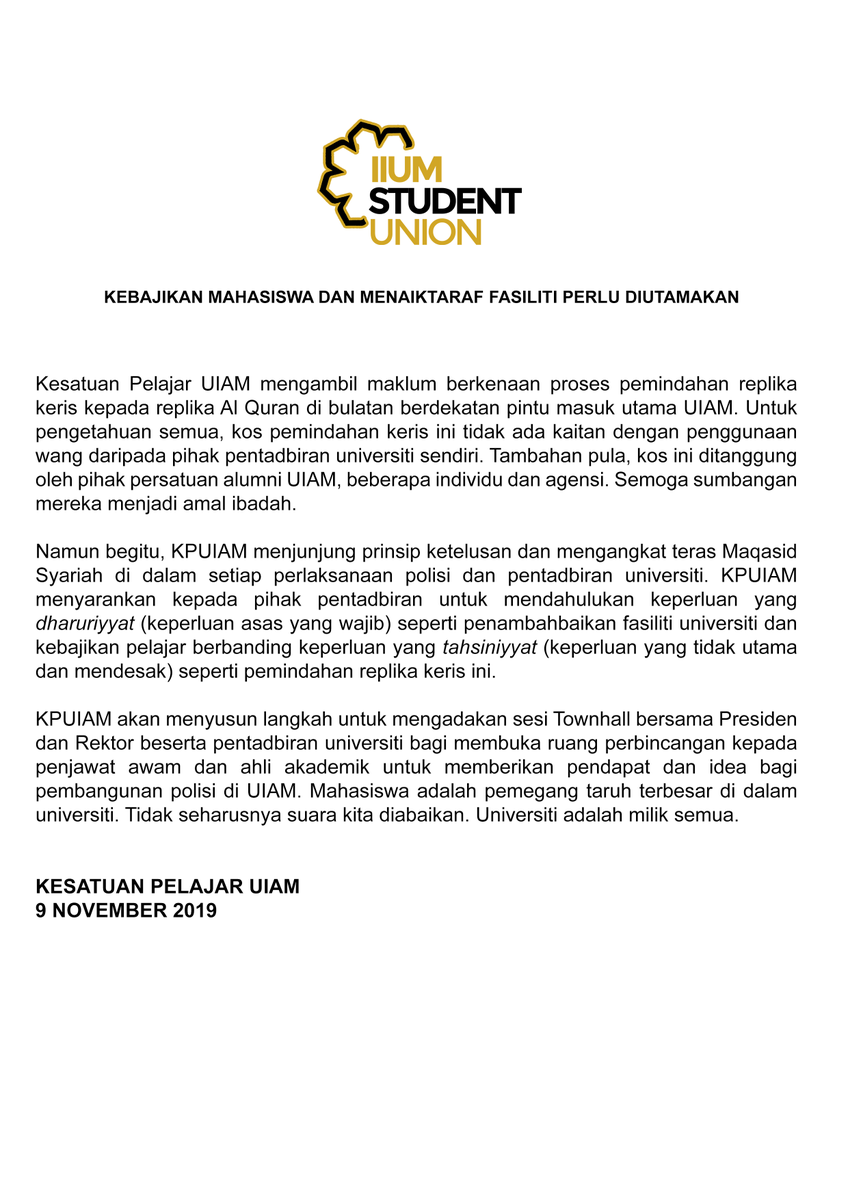 IIUM
STUDENT
UNION

KEBAJIKAN MAHASISWA DAN MENAIKTARAF FASILITI PERLU DIUTAMAKAN

Kesatuan Pelajar UIAM mengambil maklum berkenaan proses pemindahan replika keris kepada replika Al Quran di bulatan berdekatan pintu masuk utama UIAM. Untuk pengetahuan semua, kos pemindahan keris ini tidak ada kaitan dengan penggunaan wang daripada pihak pentadbiran universiti sendiri. Tambahan pula, kos ini ditanggung oleh pihak persatuan alumni UIAM, beberapa individu dan agensi. Semoga sumbangan mereka menjadi amal ibadah.

Namun begitu, KPUIAM menjunjung prinsip ketelusan dan mengangkat teras Maqasid Syariah di dalam setiap perlaksanaan polisi dan pentadbiran universiti. KPUIAM menyarankan kepada pihak pentadbiran untuk mendahulukan keperluan yang dharuriyyat (keperluan asas yang wajib) seperti penambahbaikan fasiliti universiti dan kebajikan pelajar berbanding keperluan yang tahsiniyyat (keperluan yang tidak utama dan mendesak) seperti pemindahan replika keris ini.

KPUIAM akan menyusun langkah untuk mengadakan sesi Townhall bersama Presiden dan Rektor beserta pentadbiran universiti bagi membuka ruang perbincangan kepada penjawat awam dan ahli akademik untuk memberikan pendapat dan idea bagi pembangunan polisi di UIAM. Mahasiswa adalah pemegang taruh terbesar di dalam universiti. Tidak seharusnya suara kita diabaikan. Universiti adalah milik semua.

KESATUAN PELAJAR UIAM
9 NOVEMBER 2019